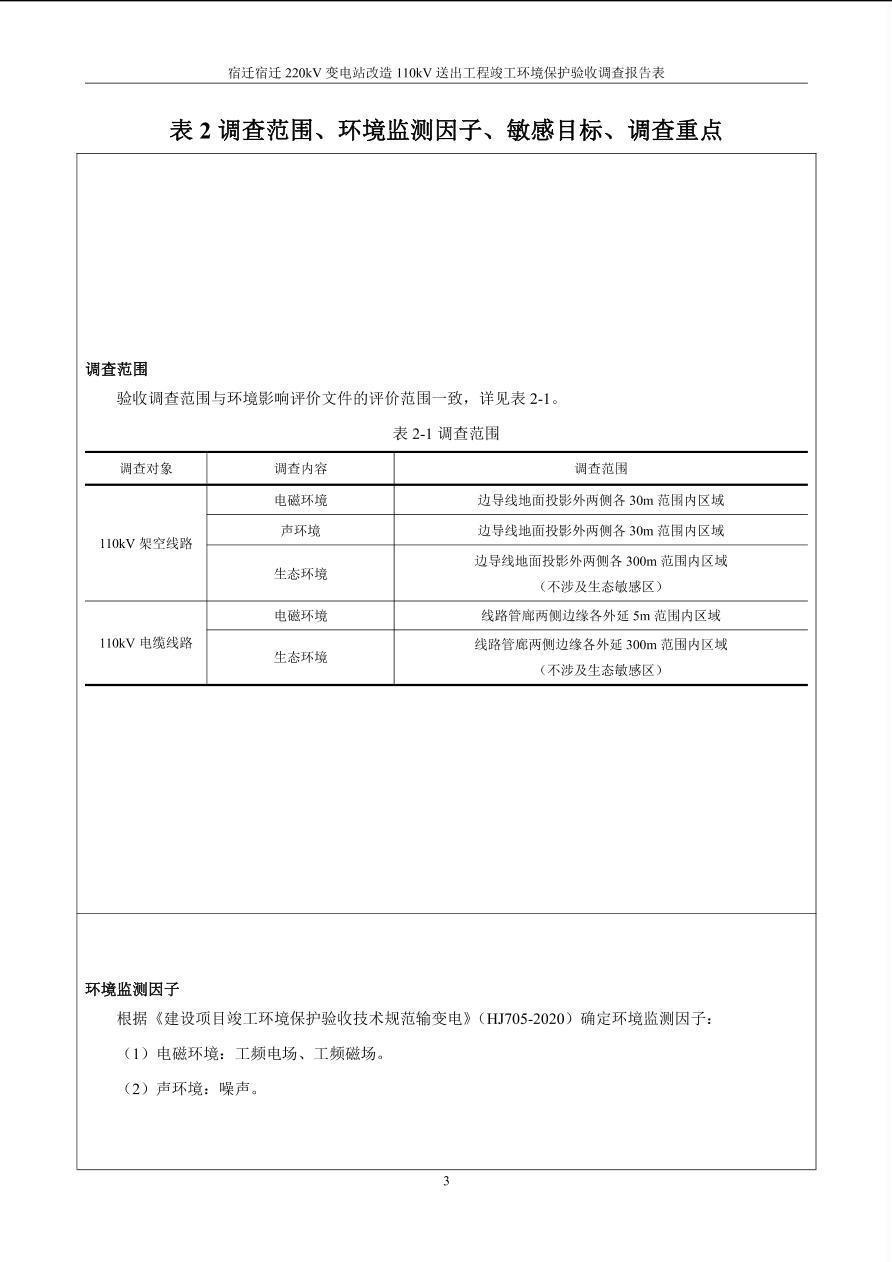 宿迁宿迁220kV变电站改造110kV送出工程竣工环境保护验收调查报告表

表2调查范围、环境监测因子、敏感目标、调查重点

调查范围

验收调查范围与环境影响评价文件的评价范围一致，详见表2-1。

表2-1调查范围

| 调查对象 | 调查内容 | 调查范围 |
|---|---|---|
| 110kV架空线路 | 电磁环境 | 边导线地面投影外两侧各30m范围内区域 |
| | 声环境 | 边导线地面投影外两侧各30m范围内区域 |
| | 生态环境 | 边导线地面投影外两侧各300m范围内区域（不涉及生态敏感区） |
| 110kV电缆线路 | 电磁环境 | 线路管廊两侧边缘各外延5m范围内区域 |
| | 生态环境 | 线路管廊两侧边缘各外延300m范围内区域（不涉及生态敏感区） |

环境监测因子

根据《建设项目竣工环境保护验收技术规范输变电》（HJ705-2020）确定环境监测因子：

（1）电磁环境：工频电场、工频磁场。

（2）声环境：噪声。

3